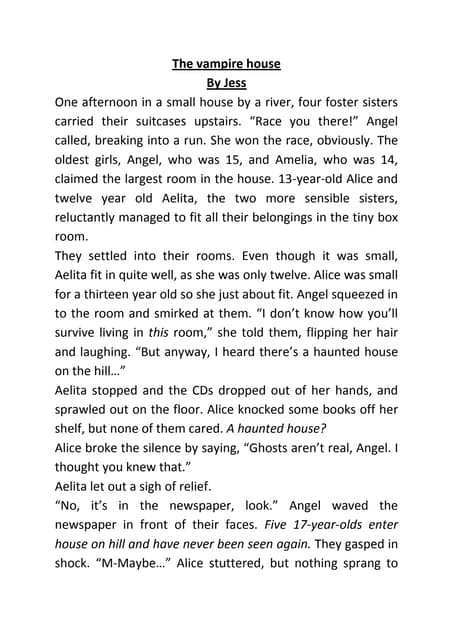 The vampire house
By Jess

One afternoon in a small house by a river, four foster sisters carried their suitcases upstairs. "Race you there!" Angel called, breaking into a run. She won the race, obviously. The oldest girls, Angel, who was 15, and Amelia, who was 14, claimed the largest room in the house. 13-year-old Alice and twelve year old Aelita, the two more sensible sisters, reluctantly managed to fit all their belongings in the tiny box room.

They settled into their rooms. Even though it was small, Aelita fit in quite well, as she was only twelve. Alice was small for a thirteen year old so she just about fit. Angel squeezed in to the room and smirked at them. "I don't know how you'll survive living in this room," she told them, flipping her hair and laughing. "But anyway, I heard there's a haunted house on the hill..."

Aelita stopped and the CDs dropped out of her hands, and sprawled out on the floor. Alice knocked some books off her shelf, but none of them cared. A haunted house?

Alice broke the silence by saying, "Ghosts aren't real, Angel. I thought you knew that."

Aelita let out a sigh of relief.

"No, it's in the newspaper, look." Angel waved the newspaper in front of their faces. Five 17-year-olds enter house on hill and have never been seen again. They gasped in shock. "M-Maybe..." Alice stuttered, but nothing sprang to